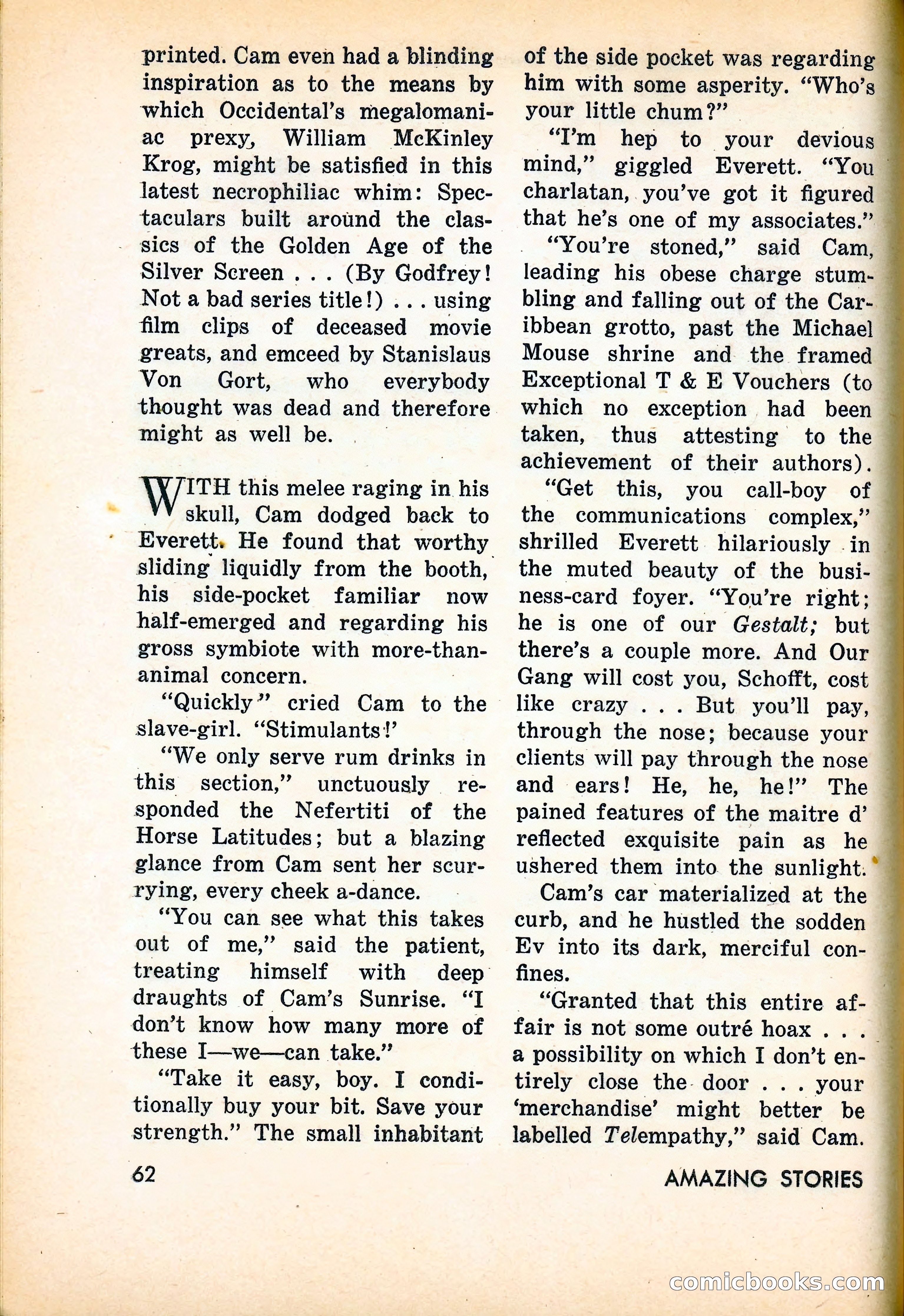 printed. Cam even had a blinding inspiration as to the means by which Occidental's megalomaniac prexy, William McKinley Krog, might be satisfied in this latest necrophiliac whim: Spectaculars built around the classics of the Golden Age of the Silver Screen . . . (By Godfrey! Not a bad series title!) . . . using film clips of deceased movie greats, and emceed by Stanislaus Von Gort, who everybody thought was dead and therefore might as well be.

WITH this melee raging in his skull, Cam dodged back to Everett. He found that worthy sliding liquidly from the booth, his side-pocket familiar now half-emerged and regarding his gross symbiote with more-than-animal concern.

"Quickly" cried Cam to the slave-girl. "Stimulants!'

"We only serve rum drinks in this section," unctuously responded the Nefertiti of the Horse Latitudes; but a blazing glance from Cam sent her scurrying, every cheek a-dance.

"You can see what this takes out of me," said the patient, treating himself with deep draughts of Cam's Sunrise. "I don't know how many more of these I—we—can take."

"Take it easy, boy. I conditionally buy your bit. Save your strength." The small inhabitant of the side pocket was regarding him with some asperity. "Who's your little chum?"

"I'm hep to your devious mind," giggled Everett. "You charlatan, you've got it figured that he's one of my associates."

"You're stoned," said Cam, leading his obese charge stumbling and falling out of the Caribbean grotto, past the Michael Mouse shrine and the framed Exceptional T & E Vouchers (to which no exception had been taken, thus attesting to the achievement of their authors).

"Get this, you call-boy of the communications complex," shrilled Everett hilariously in the muted beauty of the business-card foyer. "You're right; he is one of our Gestalt; but there's a couple more. And Our Gang will cost you, Schofft, cost like crazy . . . But you'll pay, through the nose; because your clients will pay through the nose and ears! He, he, he!" The pained features of the maitre d' reflected exquisite pain as he ushered them into the sunlight.

Cam's car materialized at the curb, and he hustled the sodden Ev into its dark, merciful confines.

"Granted that this entire affair is not some outré hoax . . . a possibility on which I don't entirely close the door . . . your 'merchandise' might better be labelled Telempathy," said Cam.

62

AMAZING STORIES

comicbooks.com